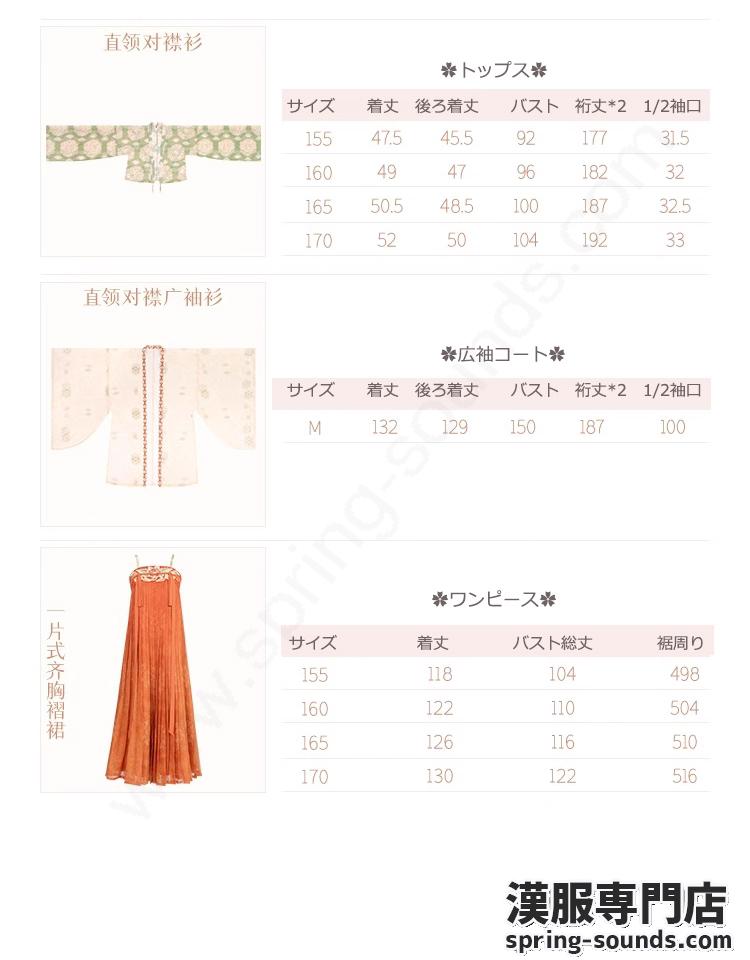 直领对襟衫

✽トップス✽

| サイズ | 着丈 | 後ろ着丈 | バスト | 裄丈*2 | 1/2袖口 |
|---|---|---|---|---|---|
| 155 | 47.5 | 45.5 | 92 | 177 | 31.5 |
| 160 | 49 | 47 | 96 | 182 | 32 |
| 165 | 50.5 | 48.5 | 100 | 187 | 32.5 |
| 170 | 52 | 50 | 104 | 192 | 33 |

直领对襟广袖衫

✽広袖コート✽

| サイズ | 着丈 | 後ろ着丈 | バスト | 裄丈*2 | 1/2袖口 |
|---|---|---|---|---|---|
| M | 132 | 129 | 150 | 187 | 100 |

一片式齐胸褶裙

✽ワンピース✽

| サイズ | 着丈 | バスト総丈 | 裾周り |
|---|---|---|---|
| 155 | 118 | 104 | 498 |
| 160 | 122 | 110 | 504 |
| 165 | 126 | 116 | 510 |
| 170 | 130 | 122 | 516 |

www.spring-sounds.com

漢服専門店
spring-sounds.com